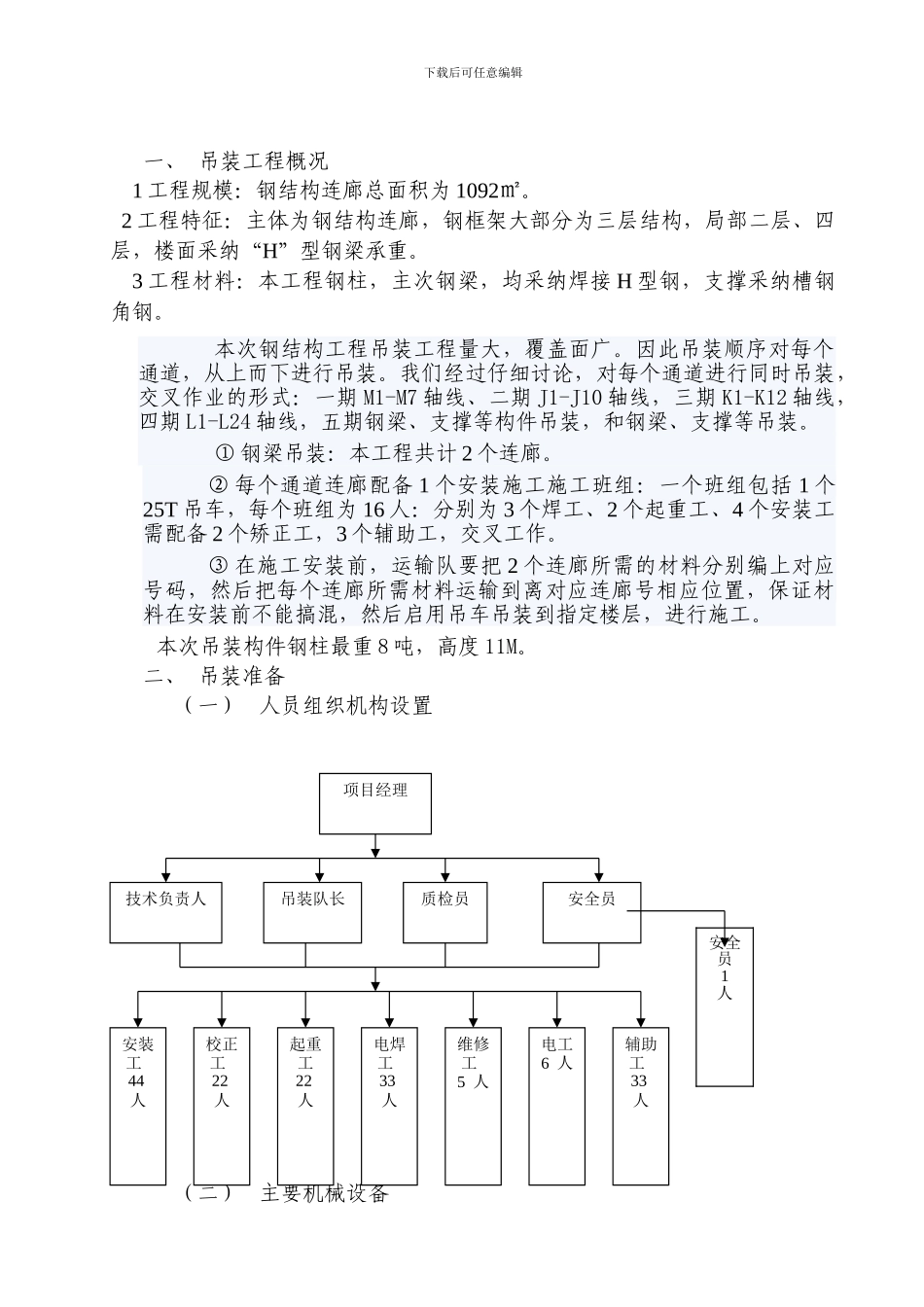 下载后可任意编辑

一、 吊装工程概况

1 工程规模：钢结构连廊总面积为 1092㎡。

2 工程特征：主体为钢结构连廊，钢框架大部分为三层结构，局部二层、四层，楼面采纳“H”型钢梁承重。

3 工程材料：本工程钢柱，主次钢梁，均采纳焊接 H 型钢，支撑采纳槽钢角钢。

本次钢结构工程吊装工程量大，覆盖面广。因此吊装顺序对每个通道，从上而下进行吊装。我们经过仔细讨论，对每个通道进行同时吊装，交叉作业的形式：一期 M1-M7 轴线、二期 J1-J10 轴线，三期 K1-K12 轴线，四期 L1-L24 轴线，五期钢梁、支撑等构件吊装，和钢梁、支撑等吊装。

① 钢梁吊装：本工程共计 2 个连廊。

② 每个通道连廊配备 1 个安装施工施工班组：一个班组包括 1 个 25T 吊车，每个班组为 16 人：分别为 3 个焊工、2 个起重工、4 个安装工需配备 2 个矫正工，3 个辅助工，交叉工作。

③ 在施工安装前，运输队要把 2 个连廊所需的材料分别编上对应号码，然后把每个连廊所需材料运输到离对应连廊号相应位置，保证材料在安装前不能搞混，然后启用吊车吊装到指定楼层，进行施工。

本次吊装构件钢柱最重 8 吨，高度 11M。

二、 吊装准备

（一） 人员组织机构设置

项目经理

技术负责人

吊装队长

质检员

安全员

安全员 1 人

安装工 44 人

校正工 22 人

起重工 22 人

电焊工 33 人

维修工 5 人

电工 6 人

辅助工 33 人

（二） 主要机械设备